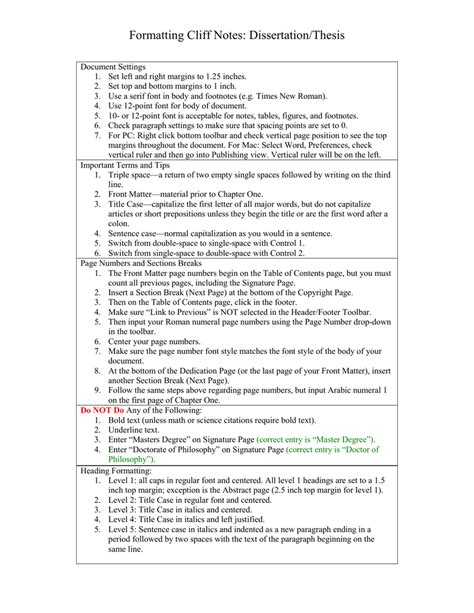 Formatting Cliff Notes: Dissertation/Thesis

Document Settings
1. Set left and right margins to 1.25 inches.
2. Set top and bottom margins to 1 inch.
3. Use a serif font in body and footnotes (e.g. Times New Roman).
4. Use 12-point font for body of document.
5. 10- or 12-point font is acceptable for notes, tables, figures, and footnotes.
6. Check paragraph settings to make sure that spacing points are set to 0.
7. For PC: Right click bottom toolbar and check vertical page position to see the top margins throughout the document. For Mac: Select Word, Preferences, check vertical ruler and then go into Publishing view. Vertical ruler will be on the left.

Important Terms and Tips
1. Triple space—a return of two empty single spaces followed by writing on the third line.
2. Front Matter—material prior to Chapter One.
3. Title Case—capitalize the first letter of all major words, but do not capitalize articles or short prepositions unless they begin the title or are the first word after a colon.
4. Sentence case—normal capitalization as you would in a sentence.
5. Switch from double-space to single-space with Control 1.
6. Switch from single-space to double-space with Control 2.

Page Numbers and Sections Breaks
1. The Front Matter page numbers begin on the Table of Contents page, but you must count all previous pages, including the Signature Page.
2. Insert a Section Break (Next Page) at the bottom of the Copyright Page.
3. Then on the Table of Contents page, click in the footer.
4. Make sure "Link to Previous" is NOT selected in the Header/Footer Toolbar.
5. Then input your Roman numeral page numbers using the Page Number drop-down in the toolbar.
6. Center your page numbers.
7. Make sure the page number font style matches the font style of the body of your document.
8. At the bottom of the Dedication Page (or the last page of your Front Matter), insert another Section Break (Next Page).
9. Follow the same steps above regarding page numbers, but input Arabic numeral 1 on the first page of Chapter One.

Do NOT Do Any of the Following:
1. Bold text (unless math or science citations require bold text).
2. Underline text.
3. Enter "Masters Degree" on Signature Page (correct entry is "Master Degree").
4. Enter "Doctorate of Philosophy" on Signature Page (correct entry is "Doctor of Philosophy").

Heading Formatting:
1. Level 1: all caps in regular font and centered. All level 1 headings are set to a 1.5 inch top margin; exception is the Abstract page (2.5 inch top margin for level 1).
2. Level 2: Title Case in regular font and centered.
3. Level 3: Title Case in italics and centered.
4. Level 4: Title Case in italics and left justified.
5. Level 5: Sentence case in italics and indented as a new paragraph ending in a period followed by two spaces with the text of the paragraph beginning on the same line.